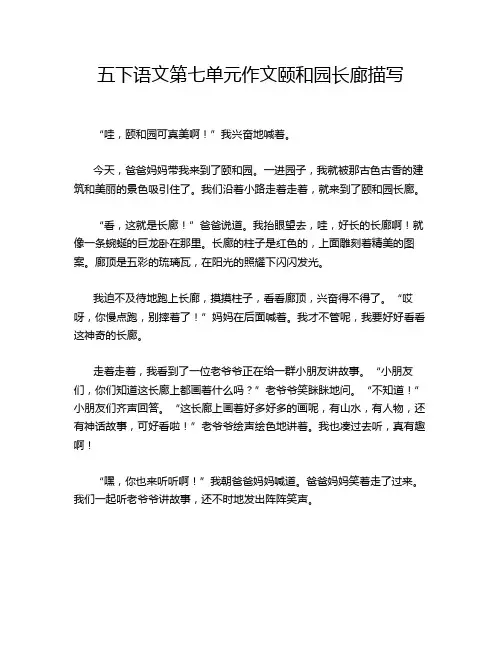 五下语文第七单元作文颐和园长廊描写

“哇，颐和园可真美啊！”我兴奋地喊着。

今天，爸爸妈妈带我来到了颐和园。一进园子，我就被那古色古香的建筑和美丽的景色吸引住了。我们沿着小路走着走着，就来到了颐和园长廊。

“看，这就是长廊！”爸爸说道。我抬眼望去，哇，好长的长廊啊！就像一条蜿蜒的巨龙卧在那里。长廊的柱子是红色的，上面雕刻着精美的图案。廊顶是五彩的琉璃瓦，在阳光的照耀下闪闪发光。

我迫不及待地跑上长廊，摸摸柱子，看看廊顶，兴奋得不得了。“哎呀，你慢点跑，别摔着了！”妈妈在后面喊着。我才不管呢，我要好好看看这神奇的长廊。

走着走着，我看到了一位老爷爷正在给一群小朋友讲故事。“小朋友们，你们知道这长廊上都画着什么吗？”老爷爷笑眯眯地问。“不知道！”小朋友们齐声回答。“这长廊上画着好多好多的画呢，有山水，有人物，还有神话故事，可好看啦！”老爷爷绘声绘色地讲着。我也凑过去听，真有趣啊！

“嘿，你也来听听啊！”我朝爸爸妈妈喊道。爸爸妈妈笑着走了过来。我们一起听老爷爷讲故事，还不时地发出阵阵笑声。